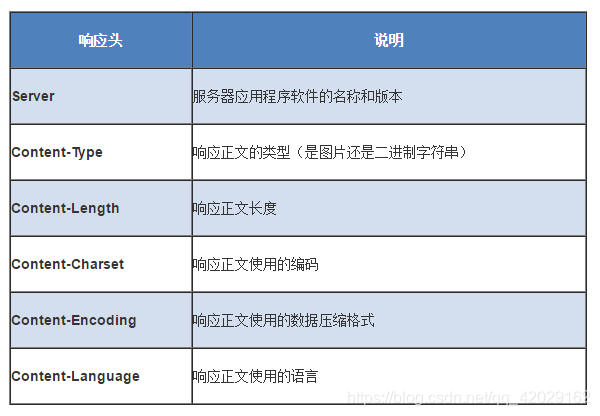 | 响应头 | 说明 |
|---|---|
| Server | 服务器应用程序软件的名称和版本 |
| Content-Type | 响应正文的类型（是图片还是二进制字符串） |
| Content-Length | 响应正文长度 |
| Content-Charset | 响应正文使用的编码 |
| Content-Encoding | 响应正文使用的数据压缩格式 |
| Content-Language | 响应正文使用的语言 |

https://blog.csdn.net/qq_42029162